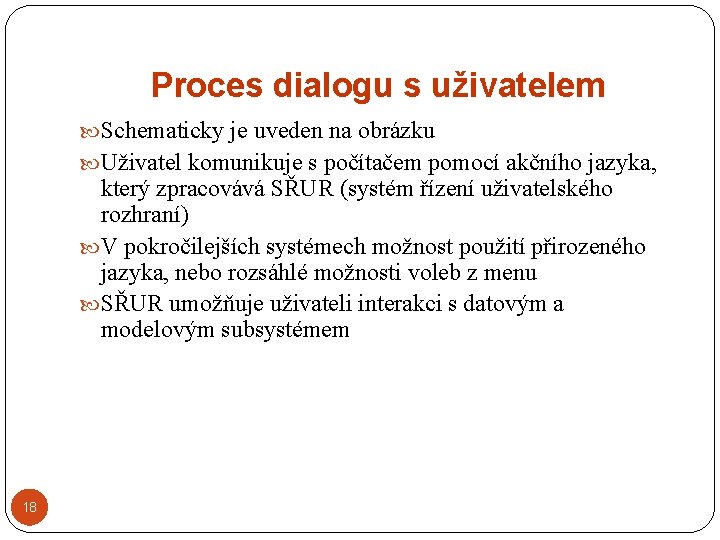 Proces dialogu s uživatelem

Schematicky je uveden na obrázku

Uživatel komunikuje s počítačem pomocí akčního jazyka, který zpracovává SŘUR (systém řízení uživatelského rozhraní)

V pokročilejších systémech možnost použití přirozeného jazyka, nebo rozsáhlé možnosti voleb z menu

SŘUR umožňuje uživateli interakci s datovým a modelovým subsystémem

18